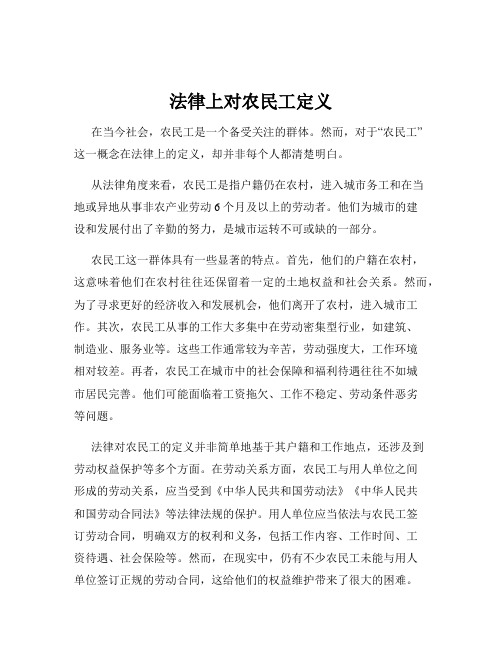 法律上对农民工定义

在当今社会，农民工是一个备受关注的群体。然而，对于“农民工”这一概念在法律上的定义，却并非每个人都清楚明白。

从法律角度来看，农民工是指户籍仍在农村，进入城市务工和在当地或异地从事非农产业劳动 6 个月及以上的劳动者。他们为城市的建设和发展付出了辛勤的努力，是城市运转不可或缺的一部分。

农民工这一群体具有一些显著的特点。首先，他们的户籍在农村，这意味着他们在农村往往还保留着一定的土地权益和社会关系。然而，为了寻求更好的经济收入和发展机会，他们离开了农村，进入城市工作。其次，农民工从事的工作大多集中在劳动密集型行业，如建筑、制造业、服务业等。这些工作通常较为辛苦，劳动强度大，工作环境相对较差。再者，农民工在城市中的社会保障和福利待遇往往不如城市居民完善。他们可能面临着工资拖欠、工作不稳定、劳动条件恶劣等问题。

法律对农民工的定义并非简单地基于其户籍和工作地点，还涉及到劳动权益保护等多个方面。在劳动关系方面，农民工与用人单位之间形成的劳动关系，应当受到《中华人民共和国劳动法》《中华人民共和国劳动合同法》等法律法规的保护。用人单位应当依法与农民工签订劳动合同，明确双方的权利和义务，包括工作内容、工作时间、工资待遇、社会保险等。然而，在现实中，仍有不少农民工未能与用人单位签订正规的劳动合同，这给他们的权益维护带来了很大的困难。